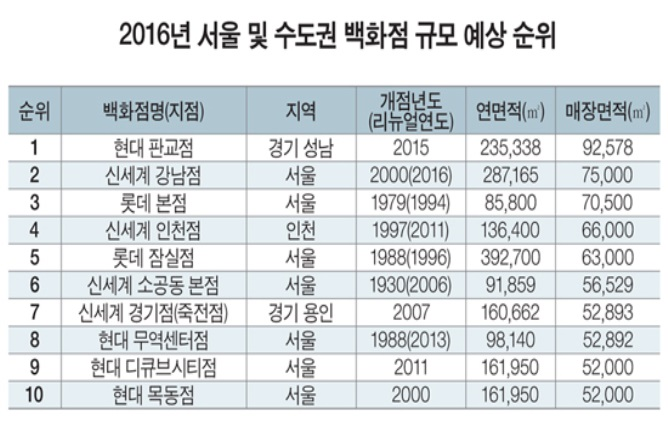 2016년 서울 및 수도권 백화점 규모 예상 순위

| 순위 | 백화점명(지점) | 지역 | 개점년도 (리뉴얼연도) | 연면적(㎡) | 매장면적(㎡) |
|---|---|---|---|---|---|
| 1 | 현대 판교점 | 경기 성남 | 2015 | 235,338 | 92,578 |
| 2 | 신세계 강남점 | 서울 | 2000(2016) | 287,165 | 75,000 |
| 3 | 롯데 본점 | 서울 | 1979(1994) | 85,800 | 70,500 |
| 4 | 신세계 인천점 | 인천 | 1997(2011) | 136,400 | 66,000 |
| 5 | 롯데 잠실점 | 서울 | 1988(1996) | 392,700 | 63,000 |
| 6 | 신세계 소공동 본점 | 서울 | 1930(2006) | 91,859 | 56,529 |
| 7 | 신세계 경기점(죽전점) | 경기 용인 | 2007 | 160,662 | 52,893 |
| 8 | 현대 무역센터점 | 서울 | 1988(2013) | 98,140 | 52,892 |
| 9 | 현대 디큐브시티점 | 서울 | 2011 | 161,950 | 52,000 |
| 10 | 현대 목동점 | 서울 | 2000 | 161,950 | 52,000 |